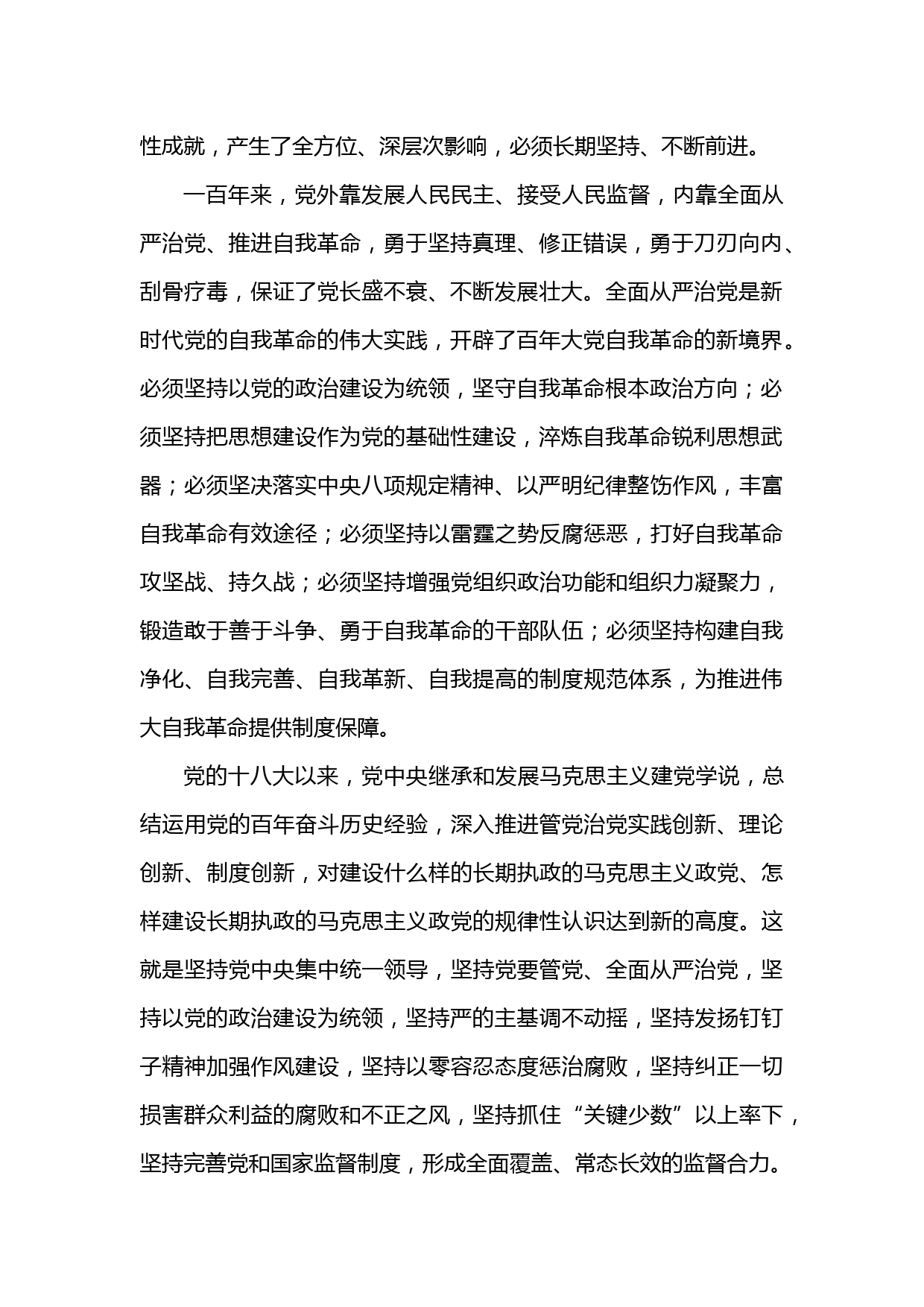 性成就，产生了全方位、深层次影响，必须长期坚持、不断前进。

一百年来，党外靠发展人民民主、接受人民监督，内靠全面从严治党、推进自我革命，勇于坚持真理、修正错误，勇于刀刃向内、刮骨疗毒，保证了党长盛不衰、不断发展壮大。全面从严治党是新时代党的自我革命的伟大实践，开辟了百年大党自我革命的新境界。必须坚持以党的政治建设为统领，坚守自我革命根本政治方向；必须坚持把思想建设作为党的基础性建设，淬炼自我革命锐利思想武器；必须坚决落实中央八项规定精神、以严明纪律整饬作风，丰富自我革命有效途径；必须坚持以雷霆之势反腐惩恶，打好自我革命攻坚战、持久战；必须坚持增强党组织政治功能和组织力凝聚力，锻造敢于善于斗争、勇于自我革命的干部队伍；必须坚持构建自我净化、自我完善、自我革新、自我提高的制度规范体系，为推进伟大自我革命提供制度保障。

党的十八大以来，党中央继承和发展马克思主义建党学说，总结运用党的百年奋斗历史经验，深入推进管党治党实践创新、理论创新、制度创新，对建设什么样的长期执政的马克思主义政党、怎样建设长期执政的马克思主义政党的规律性认识达到新的高度。这就是坚持党中央集中统一领导，坚持党要管党、全面从严治党，坚持以党的政治建设为统领，坚持严的主基调不动摇，坚持发扬钉钉子精神加强作风建设，坚持以零容忍态度惩治腐败，坚持纠正一切损害群众利益的腐败和不正之风，坚持抓住“关键少数”以上率下，坚持完善党和国家监督制度，形成全面覆盖、常态长效的监督合力。